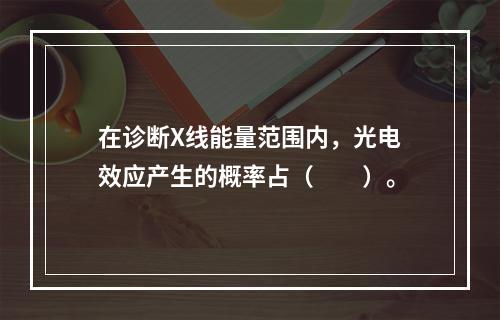 在诊断X线能量范围内，光电效应产生的概率占（　　）。